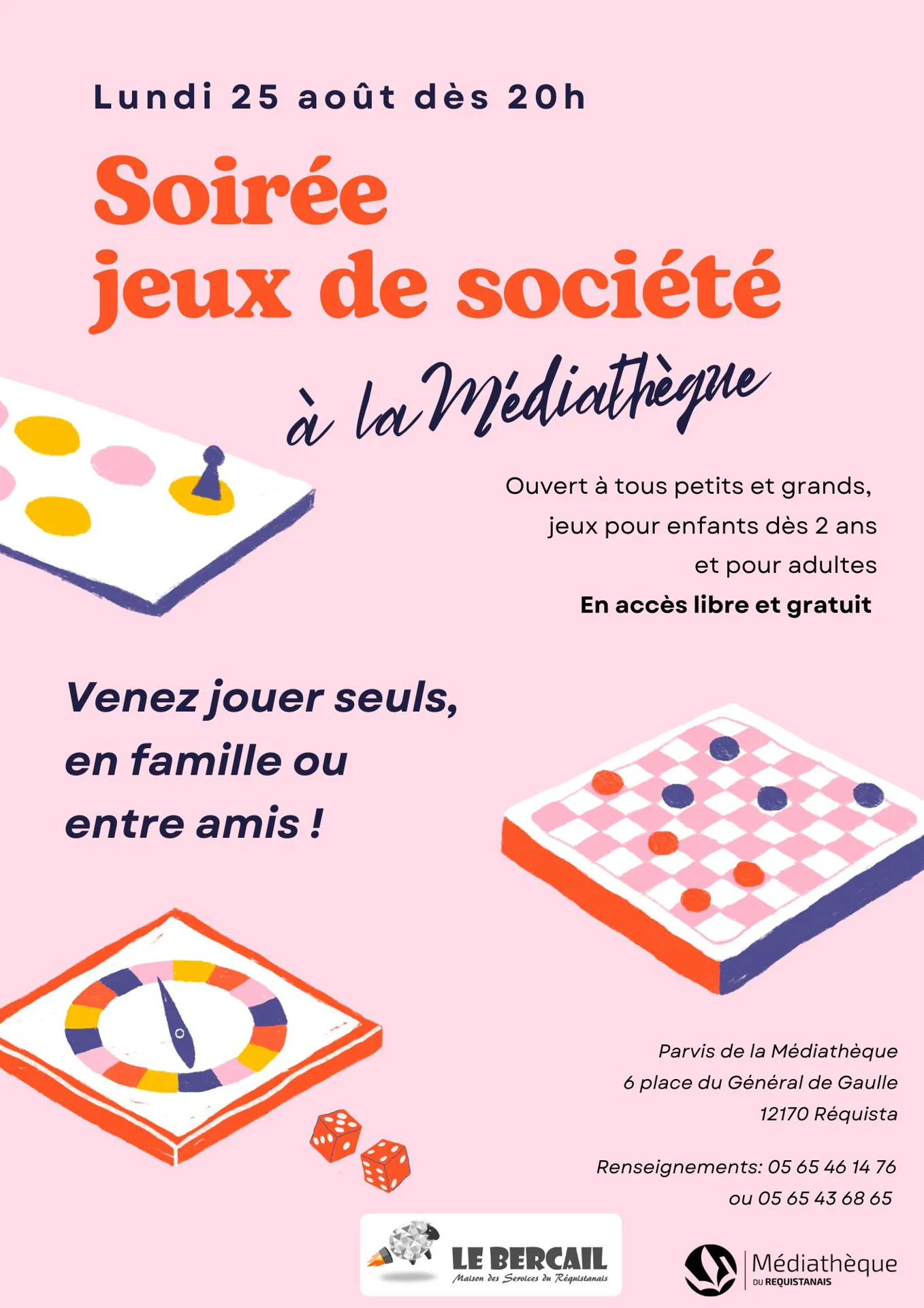 Lundi 25 août dès 20h

Soirée jeux de société

à la Médiathèque

Ouvert à tous petits et grands, jeux pour enfants dès 2 ans et pour adultes
En accès libre et gratuit

Venez jouer seuls, en famille ou entre amis !

Parvis de la Médiathèque
6 place du Général de Gaulle
12170 Réquista

Renseignements: 05 65 46 14 76
ou 05 65 43 68 65

LE BERCAIL
Maison des Services du Réquistanais

Médiathèque
DU REQUISTANAIS